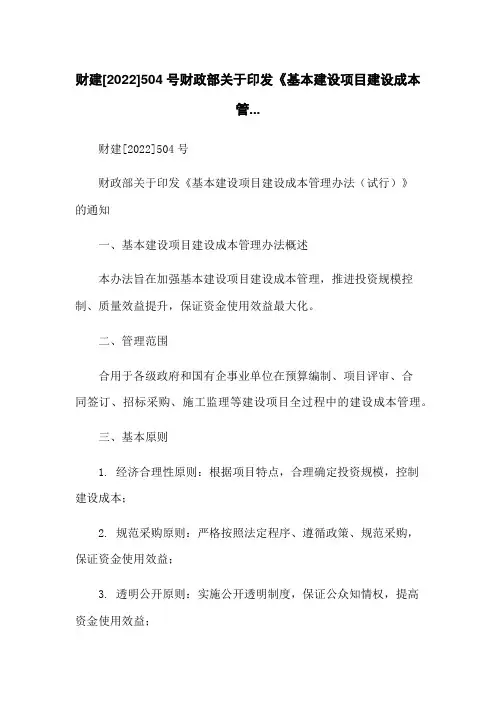 财建[2022]504 号财政部关于印发《基本建设项目建设成本管...

财建[2022]504 号

财政部关于印发《基本建设项目建设成本管理办法（试行）》的通知

一、基本建设项目建设成本管理办法概述

本办法旨在加强基本建设项目建设成本管理，推进投资规模控制、质量效益提升，保证资金使用效益最大化。

二、管理范围

合用于各级政府和国有企事业单位在预算编制、项目评审、合同签订、招标采购、施工监理等建设项目全过程中的建设成本管理。

三、基本原则

1. 经济合理性原则：根据项目特点，合理确定投资规模，控制建设成本；

2. 规范采购原则：严格按照法定程序、遵循政策、规范采购，保证资金使用效益；

3. 透明公开原则：实施公开透明制度，保证公众知情权，提高资金使用效益；